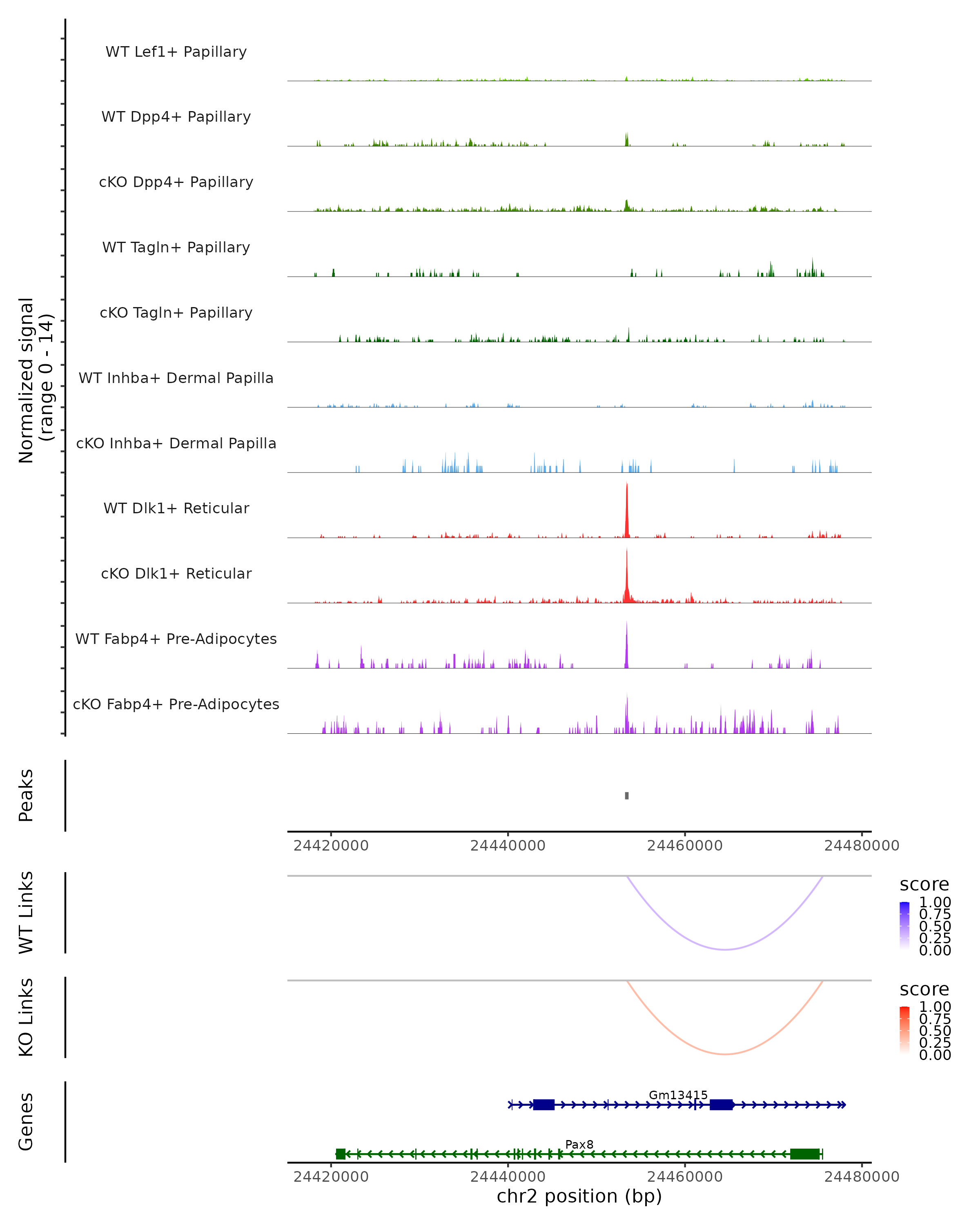 Normalized signal
(range 0 - 14)

WT Lef1+ Papillary
WT Dpp4+ Papillary
cKO Dpp4+ Papillary
WT Tagln+ Papillary
cKO Tagln+ Papillary
WT Inhba+ Dermal Papilla
cKO Inhba+ Dermal Papilla
WT Dlk1+ Reticular
cKO Dlk1+ Reticular
WT Fabp4+ Pre-Adipocytes
cKO Fabp4+ Pre-Adipocytes

Peaks

24420000 24440000 24460000 24480000

WT Links
score
1.00
0.75
0.50
0.25
0.00

KO Links
score
1.00
0.75
0.50
0.25
0.00

Genes
Gm13415
Pax8

24420000 24440000 24460000 24480000
chr2 position (bp)